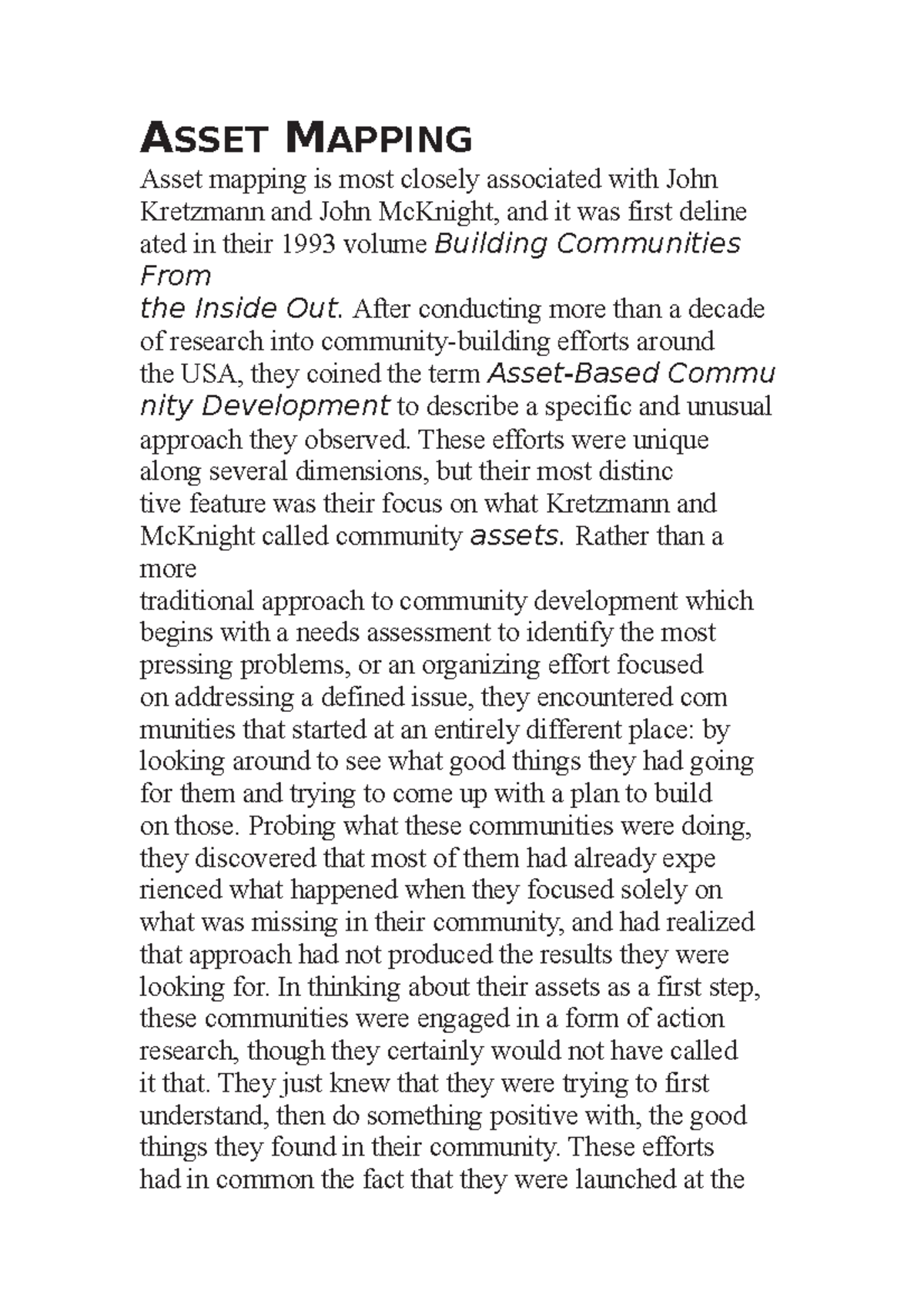 ASSET MAPPING

Asset mapping is most closely associated with John Kretzmann and John McKnight, and it was first deline ated in their 1993 volume Building Communities From
the Inside Out. After conducting more than a decade of research into community-building efforts around the USA, they coined the term Asset-Based Commu nity Development to describe a specific and unusual approach they observed. These efforts were unique along several dimensions, but their most distinc tive feature was their focus on what Kretzmann and McKnight called community assets. Rather than a more
traditional approach to community development which begins with a needs assessment to identify the most pressing problems, or an organizing effort focused on addressing a defined issue, they encountered com munities that started at an entirely different place: by looking around to see what good things they had going for them and trying to come up with a plan to build on those. Probing what these communities were doing, they discovered that most of them had already expe rienced what happened when they focused solely on what was missing in their community, and had realized that approach had not produced the results they were looking for. In thinking about their assets as a first step, these communities were engaged in a form of action research, though they certainly would not have called it that. They just knew that they were trying to first understand, then do something positive with, the good things they found in their community. These efforts had in common the fact that they were launched at the